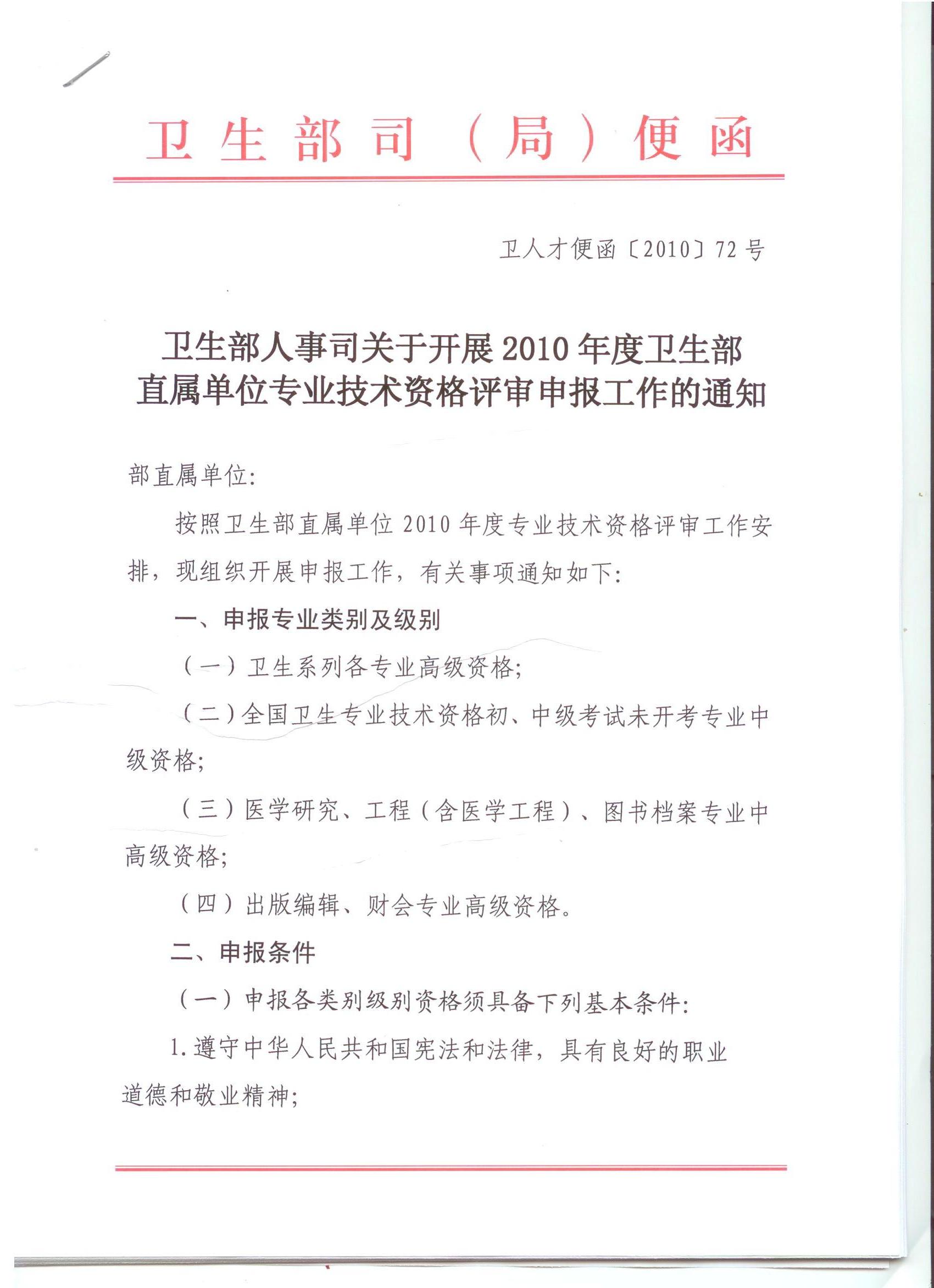 卫生部司（局）便函

卫人才便函〔2010〕72号

卫生部人事司关于开展2010年度卫生部直属单位专业技术资格评审申报工作的通知

部直属单位：

按照卫生部直属单位2010年度专业技术资格评审工作安排，现组织开展申报工作，有关事项通知如下：

一、申报专业类别及级别

（一）卫生系列各专业高级资格；

（二）全国卫生专业技术资格初、中级考试未开考专业中级资格；

（三）医学研究、工程（含医学工程）、图书档案专业中高级资格；

（四）出版编辑、财会专业高级资格。

二、申报条件

（一）申报各类别级别资格须具备下列基本条件：

1.遵守中华人民共和国宪法和法律，具有良好的职业道德和敬业精神；